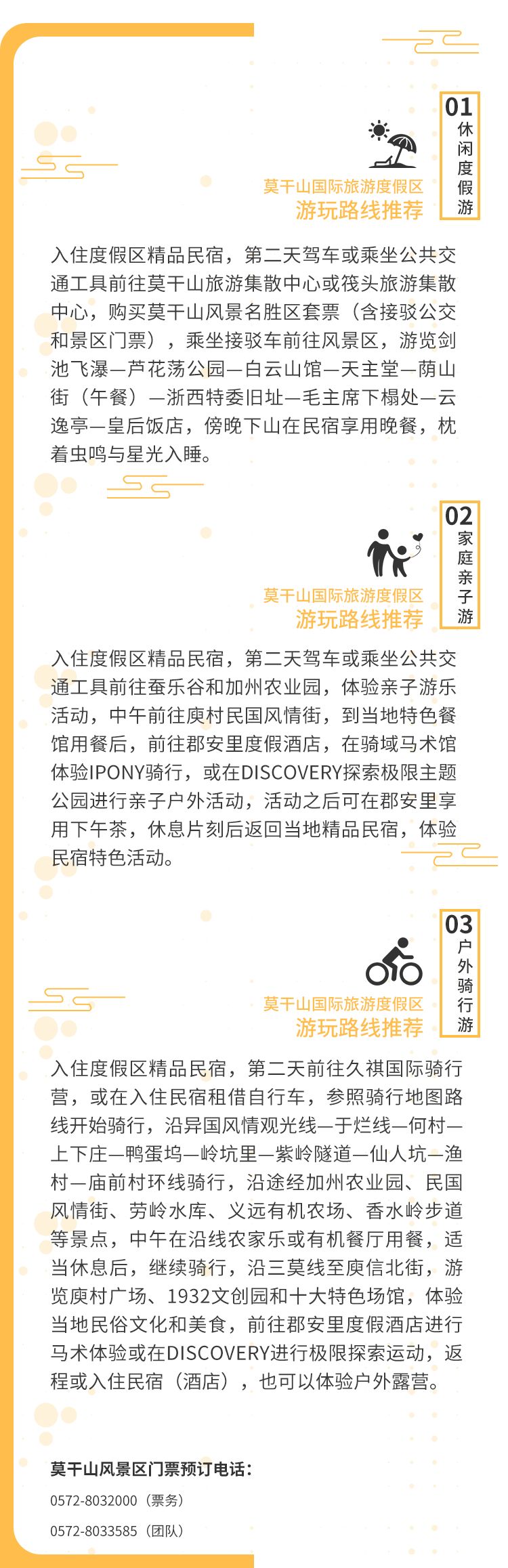 01
休闲度假游

莫干山国际旅游度假区
游玩路线推荐

入住度假区精品民宿，第二天驾车或乘坐公共交通工具前往莫干山旅游集散中心或筏头旅游集散中心，购买莫干山风景名胜区套票（含接驳公交和景区门票），乘坐接驳车前往风景区，游览剑池飞瀑—芦花荡公园—白云山馆—天主堂—荫山街（午餐）—浙西特委旧址—毛主席下榻处—云逸亭—皇后饭店，傍晚下山在民宿享用晚餐，枕着虫鸣与星光入睡。

02
家庭亲子游

莫干山国际旅游度假区
游玩路线推荐

入住度假区精品民宿，第二天驾车或乘坐公共交通工具前往蚕乐谷和加州农业园，体验亲子游乐活动，中午前往庾村民国风情街，到当地特色餐馆用餐后，前往郡安里度假酒店，在骑域马术馆体验IPONY骑行，或在DISCOVERY探索极限主题公园进行亲子户外活动，活动之后可在郡安里享用下午茶，休息片刻后返回当地精品民宿，体验民宿特色活动。

03
户外骑行游

莫干山国际旅游度假区
游玩路线推荐

入住度假区精品民宿，第二天前往久祺国际骑行营，或在入住民宿租借自行车，参照骑行地图路线开始骑行，沿异国风情观光线—于烂线—何村—上下庄—鸭蛋坞—岭坑里—紫岭隧道—仙人坑—渔村—庙前村环线骑行，沿途经加州农业园、民国风情街、劳岭水库、义远有机农场、香水岭步道等景点，中午在沿线农家乐或有机餐厅用餐，适当休息后，继续骑行，沿三莫线至庾信北街，游览庾村广场、1932文创园和十大特色场馆，体验当地民俗文化和美食，前往郡安里度假酒店进行马术体验或在DISCOVERY进行极限探索运动，返程或入住民宿（酒店），也可以体验户外露营。

莫干山风景区门票预订电话：
0572-8032000（票务）
0572-8033585（团队）